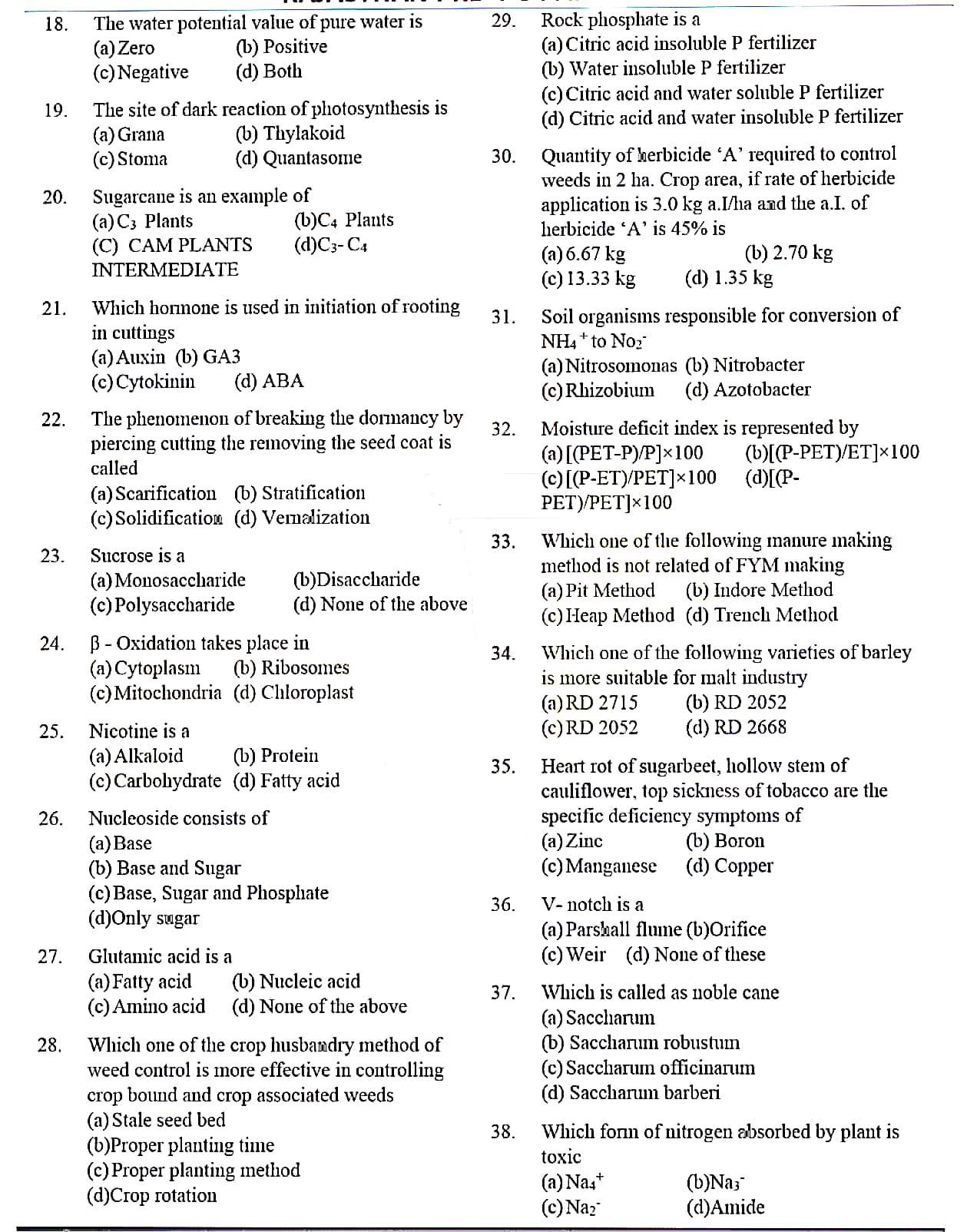 18. The water potential value of pure water is
(a) Zero (b) Positive
(c) Negative (d) Both

19. The site of dark reaction of photosynthesis is
(a) Grana (b) Thylakoid
(c) Stoma (d) Quantasome

20. Sugarcane is an example of
(a) $C_3$ Plants (b)$C_4$ Plants
(C) CAM PLANTS (d)$C_3$- $C_4$ INTERMEDIATE

21. Which hormone is used in initiation of rooting in cuttings
(a) Auxin (b) GA3
(c) Cytokinin (d) ABA

22. The phenomenon of breaking the dormancy by piercing cutting the removing the seed coat is called
(a) Scarification (b) Stratification
(c) Solidification (d) Vernalization

23. Sucrose is a
(a) Monosaccharide (b)Disaccharide
(c) Polysaccharide (d) None of the above

24. β - Oxidation takes place in
(a) Cytoplasm (b) Ribosomes
(c) Mitochondria (d) Chloroplast

25. Nicotine is a
(a) Alkaloid (b) Protein
(c) Carbohydrate (d) Fatty acid

26. Nucleoside consists of
(a) Base
(b) Base and Sugar
(c) Base, Sugar and Phosphate
(d)Only sugar

27. Glutamic acid is a
(a) Fatty acid (b) Nucleic acid
(c) Amino acid (d) None of the above

28. Which one of the crop husbandry method of weed control is more effective in controlling crop bound and crop associated weeds
(a) Stale seed bed
(b)Proper planting time
(c) Proper planting method
(d)Crop rotation

29. Rock phosphate is a
(a) Citric acid insoluble P fertilizer
(b) Water insoluble P fertilizer
(c) Citric acid and water soluble P fertilizer
(d) Citric acid and water insoluble P fertilizer

30. Quantity of herbicide 'A' required to control weeds in 2 ha. Crop area, if rate of herbicide application is 3.0 kg a.I/ha and the a.I. of herbicide 'A' is 45% is
(a) 6.67 kg (b) 2.70 kg
(c) 13.33 kg (d) 1.35 kg

31. Soil organisms responsible for conversion of $NH_4^+$ to $No_2^-$
(a) Nitrosomonas (b) Nitrobacter
(c) Rhizobium (d) Azotobacter

32. Moisture deficit index is represented by
(a) [(PET-P)/P]×100 (b)[(P-PET)/ET]×100
(c) [(P-ET)/PET]×100 (d)[(P-PET)/PET]×100

33. Which one of the following manure making method is not related of FYM making
(a) Pit Method (b) Indore Method
(c) Heap Method (d) Trench Method

34. Which one of the following varieties of barley is more suitable for malt industry
(a) RD 2715 (b) RD 2052
(c) RD 2052 (d) RD 2668

35. Heart rot of sugarbeet, hollow stem of cauliflower, top sickness of tobacco are the specific deficiency symptoms of
(a) Zinc (b) Boron
(c) Manganese (d) Copper

36. V- notch is a
(a) Parshall flume (b)Orifice
(c) Weir (d) None of these

37. Which is called as noble cane
(a) Saccharum
(b) Saccharum robustum
(c) Saccharum officinarum
(d) Saccharum barberi

38. Which form of nitrogen absorbed by plant is toxic
(a) $Na_4^+$ (b)$Na_3^-$
(c) $Na_2^-$ (d)Amide